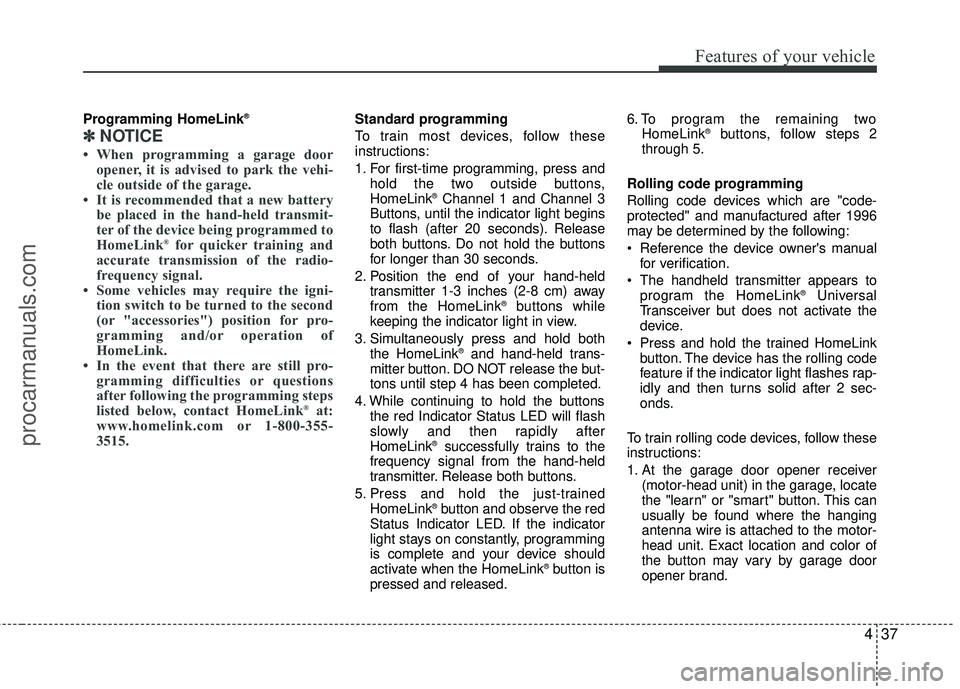 Features of your vehicle

Programming HomeLink®

✽ NOTICE

• When programming a garage door opener, it is advised to park the vehicle outside of the garage.
• It is recommended that a new battery be placed in the hand-held transmitter of the device being programmed to HomeLink® for quicker training and accurate transmission of the radio-frequency signal.
• Some vehicles may require the ignition switch to be turned to the second (or "accessories") position for programming and/or operation of HomeLink.
• In the event that there are still programming difficulties or questions after following the programming steps listed below, contact HomeLink® at: www.homelink.com or 1-800-355-3515.

Standard programming

To train most devices, follow these instructions:

1. For first-time programming, press and hold the two outside buttons, HomeLink® Channel 1 and Channel 3 Buttons, until the indicator light begins to flash (after 20 seconds). Release both buttons. Do not hold the buttons for longer than 30 seconds.
2. Position the end of your hand-held transmitter 1-3 inches (2-8 cm) away from the HomeLink® buttons while keeping the indicator light in view.
3. Simultaneously press and hold both the HomeLink® and hand-held transmitter button. DO NOT release the buttons until step 4 has been completed.
4. While continuing to hold the buttons the red Indicator Status LED will flash slowly and then rapidly after HomeLink® successfully trains to the frequency signal from the hand-held transmitter. Release both buttons.
5. Press and hold the just-trained HomeLink® button and observe the red Status Indicator LED. If the indicator light stays on constantly, programming is complete and your device should activate when the HomeLink® button is pressed and released.
6. To program the remaining two HomeLink® buttons, follow steps 2 through 5.

Rolling code programming

Rolling code devices which are "code-protected" and manufactured after 1996 may be determined by the following:

• Reference the device owner's manual for verification.
• The handheld transmitter appears to program the HomeLink® Universal Transceiver but does not activate the device.
• Press and hold the trained HomeLink button. The device has the rolling code feature if the indicator light flashes rapidly and then turns solid after 2 seconds.

To train rolling code devices, follow these instructions:

1. At the garage door opener receiver (motor-head unit) in the garage, locate the "learn" or "smart" button. This can usually be found where the hanging antenna wire is attached to the motor-head unit. Exact location and color of the button may vary by garage door opener brand.

4 37

procarmanuals.com

carmanualsonline.info